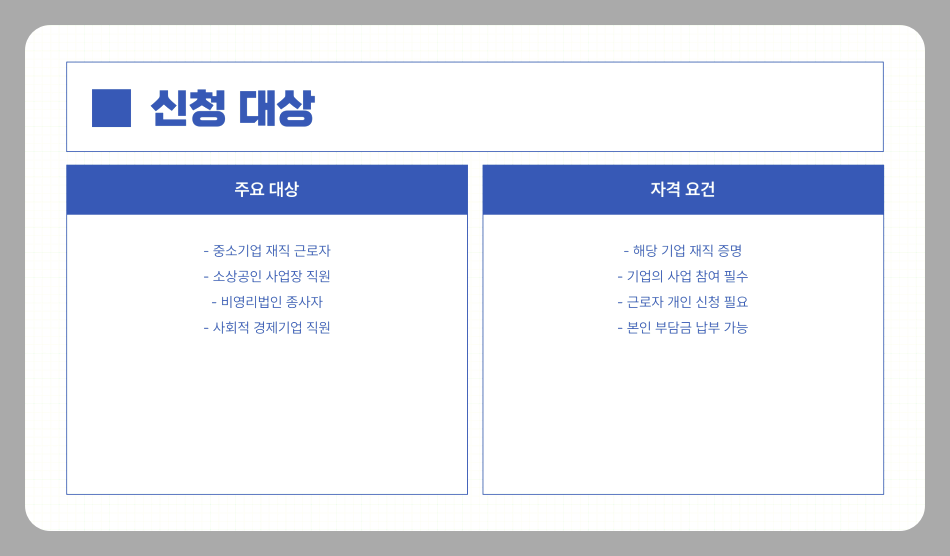 신청 대상

주요 대상

- 중소기업 재직 근로자
- 소상공인 사업장 직원
- 비영리법인 종사자
- 사회적 경제기업 직원

자격 요건

- 해당 기업 재직 증명
- 기업의 사업 참여 필수
- 근로자 개인 신청 필요
- 본인 부담금 납부 가능